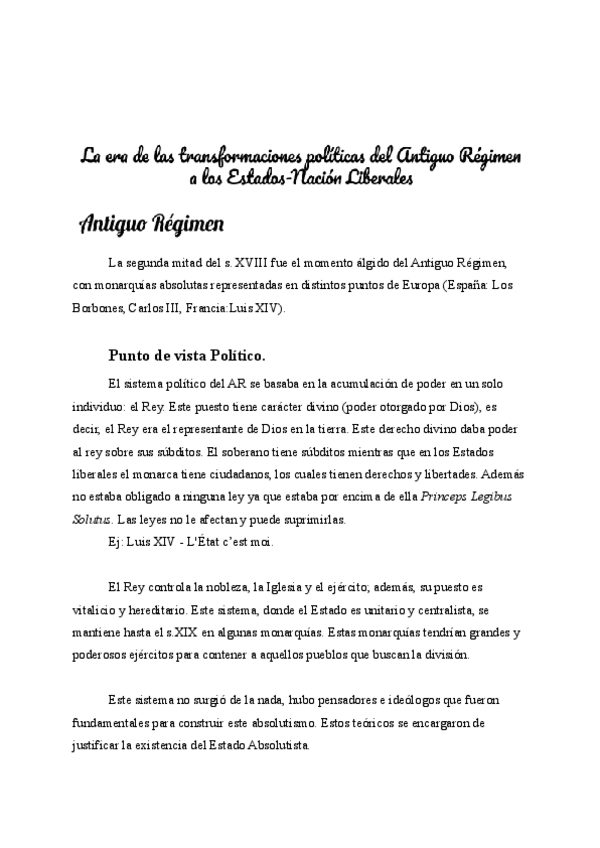 La era de las transformaciones políticas del Antiguo Régimen a los Estados-Nación Liberales

Antiguo Régimen

La segunda mitad del s. XVIII fue el momento álgido del Antiguo Régimen, con monarquías absolutas representadas en distintos puntos de Europa (España: Los Borbones, Carlos III, Francia:Luis XIV).

Punto de vista Político.

El sistema político del AR se basaba en la acumulación de poder en un solo individuo: el Rey. Este puesto tiene carácter divino (poder otorgado por Dios), es decir, el Rey era el representante de Dios en la tierra. Este derecho divino daba poder al rey sobre sus súbditos. El soberano tiene súbditos mientras que en los Estados liberales el monarca tiene ciudadanos, los cuales tienen derechos y libertades. Además no estaba obligado a ninguna ley ya que estaba por encima de ella Princeps Legibus Solutus. Las leyes no le afectan y puede suprimirlas.

Ej: Luis XIV - L'État c'est moi.

El Rey controla la nobleza, la Iglesia y el ejército; además, su puesto es vitalicio y hereditario. Este sistema, donde el Estado es unitario y centralista, se mantiene hasta el s.XIX en algunas monarquías. Estas monarquías tendrían grandes y poderosos ejércitos para contener a aquellos pueblos que buscan la división.

Este sistema no surgió de la nada, hubo pensadores e ideólogos que fueron fundamentales para construir este absolutismo. Estos teóricos se encargaron de justificar la existencia del Estado Absolutista.